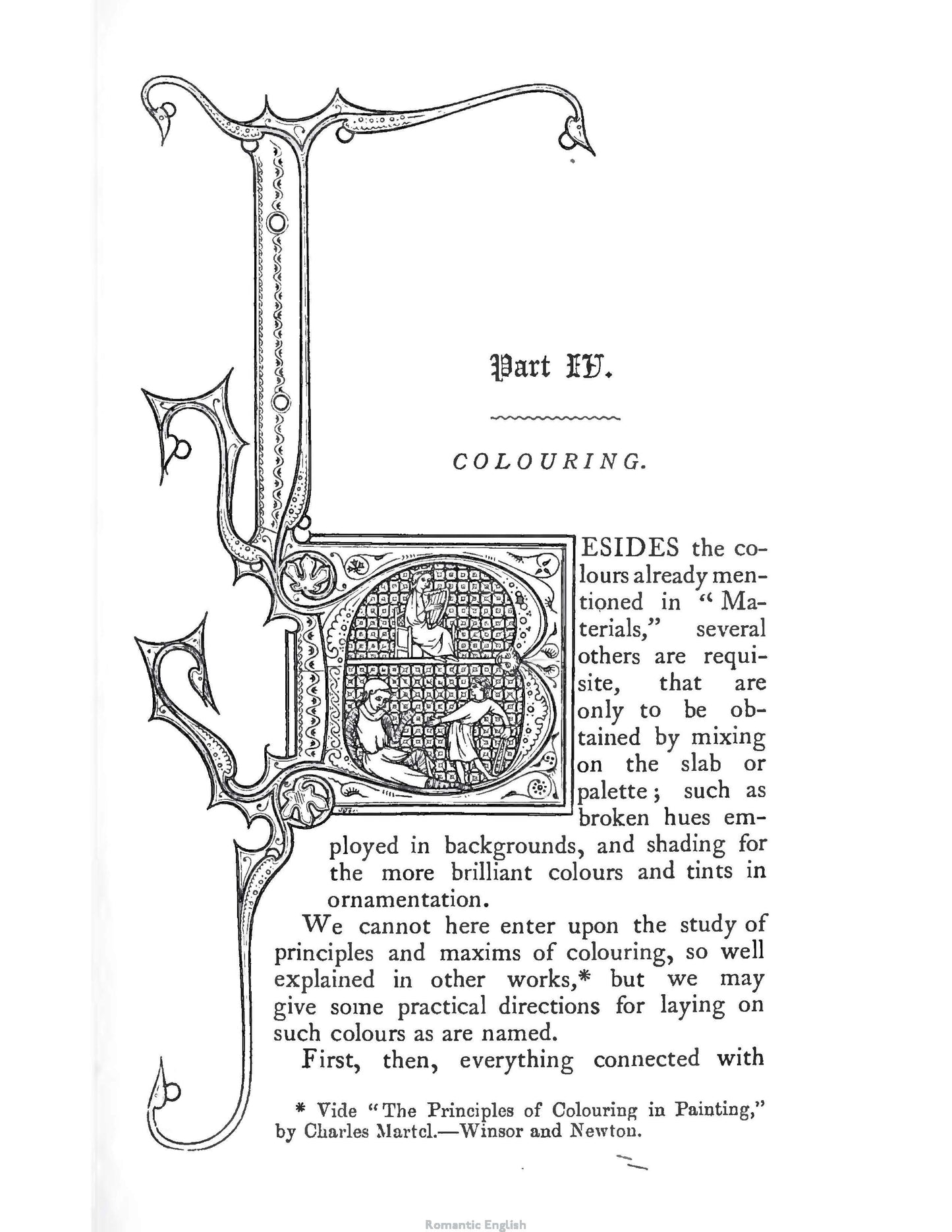 Part IV.

COLOURING.

BESIDES the colours already mentioned in "Materials," several others are requisite, that are only to be obtained by mixing on the slab or palette; such as broken hues employed in backgrounds, and shading for the more brilliant colours and tints in ornamentation.

We cannot here enter upon the study of principles and maxims of colouring, so well explained in other works,* but we may give some practical directions for laying on such colours as are named.

First, then, everything connected with

* Vide "The Principles of Colouring in Painting," by Charles Martel.—Winsor and Newton.

Romantic English